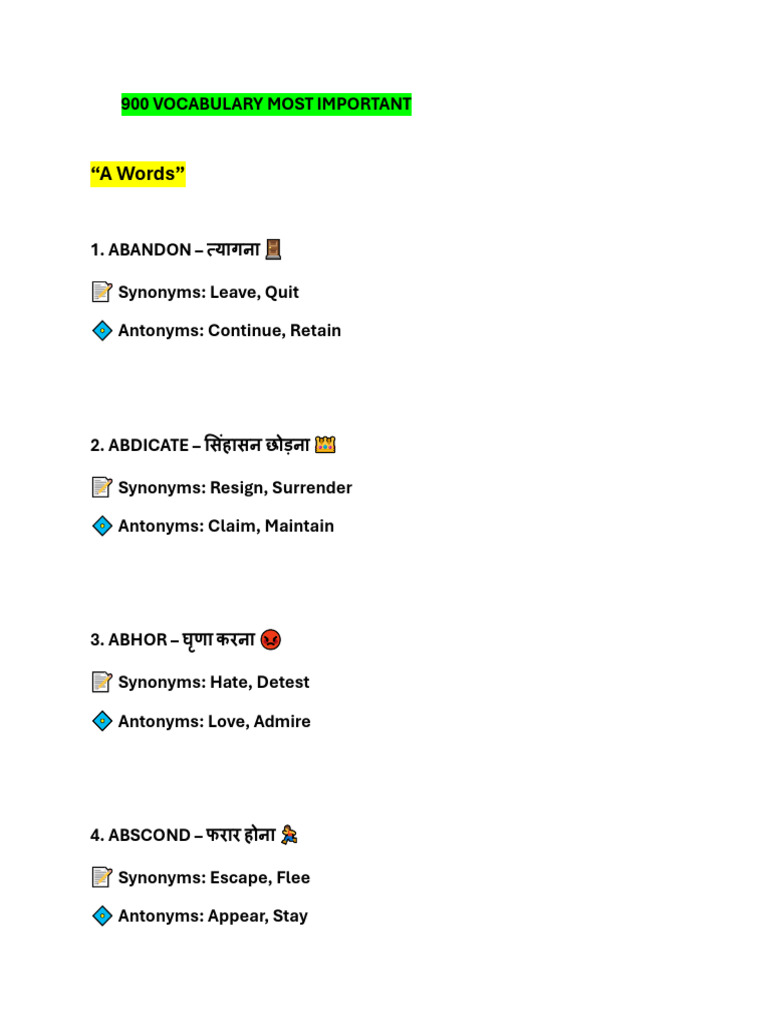 900 VOCABULARY MOST IMPORTANT

“A Words”

1. ABANDON – त्यागना 🚪

📝 Synonyms: Leave, Quit

💠 Antonyms: Continue, Retain

2. ABDICATE – सिंहासन छोड़ना 👑

📝 Synonyms: Resign, Surrender

💠 Antonyms: Claim, Maintain

3. ABHOR – घृणा करना 😡

📝 Synonyms: Hate, Detest

💠 Antonyms: Love, Admire

4. ABSCOND – फरार होना 🏃

📝 Synonyms: Escape, Flee

💠 Antonyms: Appear, Stay